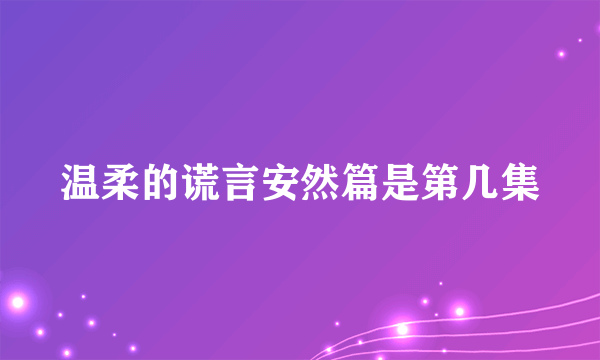 温柔的谎言安然篇是第几集